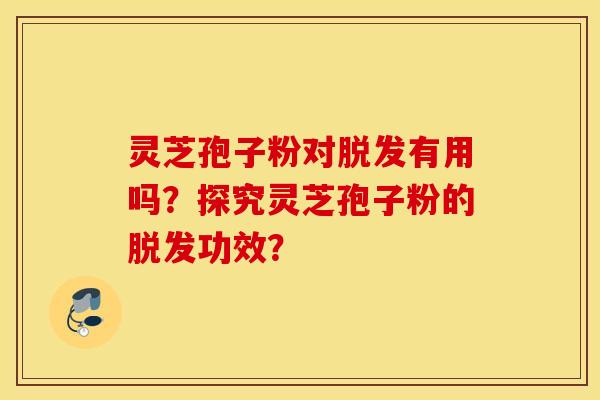 灵芝孢子粉对脱发有用吗？探究灵芝孢子粉的脱发功效？